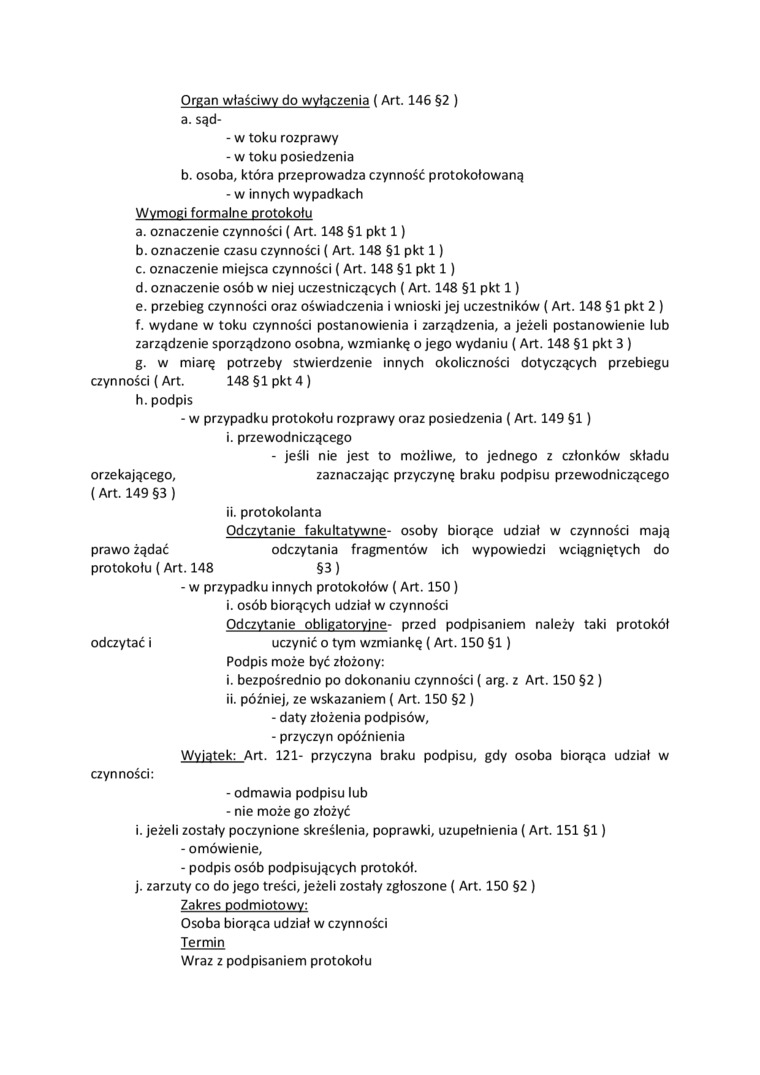 Organ właściwy do wyłączenia ( Art. 146 §2 )
a. sąd-
- w toku rozprawy
- w toku posiedzenia
b. osoba, która przeprowadza czynność protokołowaną
- w innych wypadkach
Wymogi formalne protokołu
a. oznaczenie czynności ( Art. 148 §1 pkt 1 )
b. oznaczenie czasu czynności ( Art. 148 §1 pkt 1 )
c. oznaczenie miejsca czynności ( Art. 148 §1 pkt 1 )
d. oznaczenie osób w niej uczestniczących ( Art. 148 §1 pkt 1 )
e. przebieg czynności oraz oświadczenia i wnioski jej uczestników ( Art. 148 §1 pkt 2 )
f. wydane w toku czynności postanowienia i zarządzenia, a jeżeli postanowienie lub zarządzenie sporządzono osobna, wzmiankę o jego wydaniu ( Art. 148 §1 pkt 3 )
g. w miarę potrzeby stwierdzenie innych okoliczności dotyczących przebiegu czynności ( Art. 148 §1 pkt 4 )
h. podpis
- w przypadku protokołu rozprawy oraz posiedzenia ( Art. 149 §1 )
i. przewodniczącego
- jeśli nie jest to możliwe, to jednego z członków składu orzekającego, zaznaczając przyczynę braku podpisu przewodniczącego ( Art. 149 §3 )
ii. protokolanta
Odczytanie fakultatywne- osoby biorące udział w czynności mają prawo żądać odczytania fragmentów ich wypowiedzi wciągniętych do protokołu ( Art. 148 §3 )
- w przypadku innych protokołów ( Art. 150 )
i. osób biorących udział w czynności
Odczytanie obligatoryjne- przed podpisaniem należy taki protokół odczytać i uczynić o tym wzmiankę ( Art. 150 §1 )
Podpis może być złożony:
i. bezpośrednio po dokonaniu czynności ( arg. z Art. 150 §2 )
ii. później, ze wskazaniem ( Art. 150 §2 )
- daty złożenia podpisów,
- przyczyn opóźnienia
Wyjątek: Art. 121- przyczyna braku podpisu, gdy osoba biorąca udział w czynności:
- odmawia podpisu lub
- nie może go złożyć
i. jeżeli zostały poczynione skreślenia, poprawki, uzupełnienia ( Art. 151 §1 )
- omówienie,
- podpis osób podpisujących protokół.
j. zarzuty co do jego treści, jeżeli zostały zgłoszone ( Art. 150 §2 )
Zakres podmiotowy:
Osoba biorąca udział w czynności
Termin
Wraz z podpisaniem protokołu